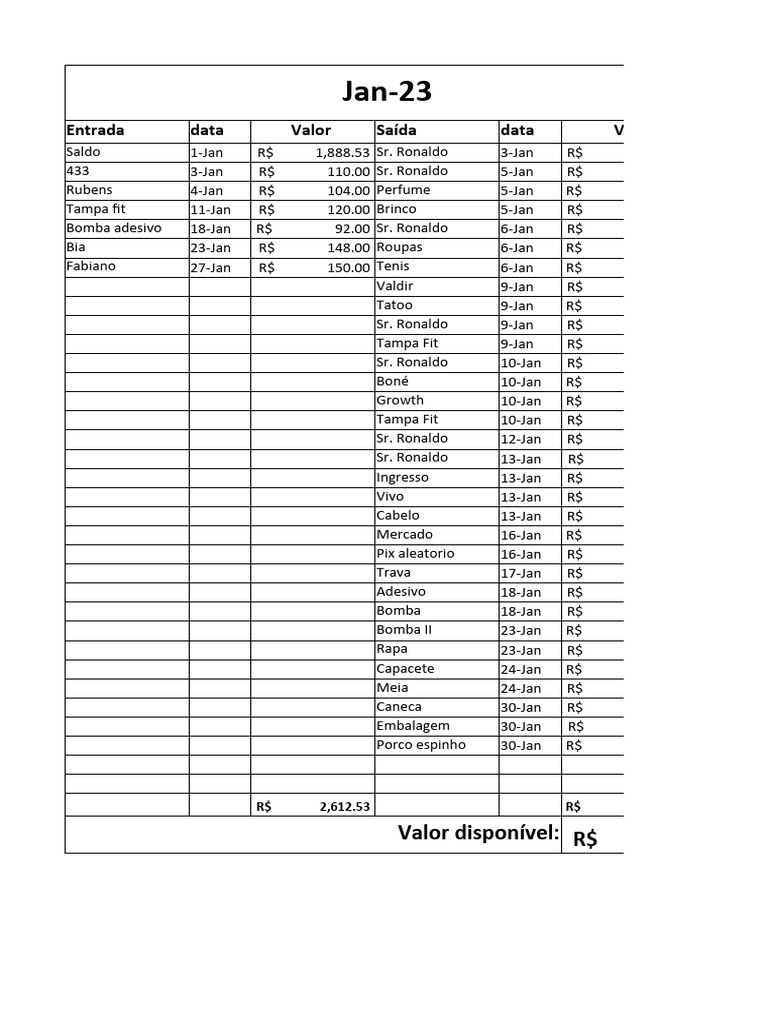 Jan-23

| Entrada | data | Valor | Saída | data | V |
|---|---|---|---|---|---|
| Saldo | 1-Jan | R$ 1,888.53 | Sr. Ronaldo | 3-Jan | R$ |
| 433 | 3-Jan | R$ 110.00 | Sr. Ronaldo | 5-Jan | R$ |
| Rubens | 4-Jan | R$ 104.00 | Perfume | 5-Jan | R$ |
| Tampa fit | 11-Jan | R$ 120.00 | Brinco | 5-Jan | R$ |
| Bomba adesivo | 18-Jan | R$ 92.00 | Sr. Ronaldo | 6-Jan | R$ |
| Bia | 23-Jan | R$ 148.00 | Roupas | 6-Jan | R$ |
| Fabiano | 27-Jan | R$ 150.00 | Tenis | 6-Jan | R$ |
| | | | Valdir | 9-Jan | R$ |
| | | | Tatoo | 9-Jan | R$ |
| | | | Sr. Ronaldo | 9-Jan | R$ |
| | | | Tampa Fit | 9-Jan | R$ |
| | | | Sr. Ronaldo | 10-Jan | R$ |
| | | | Boné | 10-Jan | R$ |
| | | | Growth | 10-Jan | R$ |
| | | | Tampa Fit | 10-Jan | R$ |
| | | | Sr. Ronaldo | 12-Jan | R$ |
| | | | Sr. Ronaldo | 13-Jan | R$ |
| | | | Ingresso | 13-Jan | R$ |
| | | | Vivo | 13-Jan | R$ |
| | | | Cabelo | 13-Jan | R$ |
| | | | Mercado | 16-Jan | R$ |
| | | | Pix aleatorio | 16-Jan | R$ |
| | | | Trava | 17-Jan | R$ |
| | | | Adesivo | 18-Jan | R$ |
| | | | Bomba | 18-Jan | R$ |
| | | | Bomba II | 23-Jan | R$ |
| | | | Rapa | 23-Jan | R$ |
| | | | Capacete | 24-Jan | R$ |
| | | | Meia | 24-Jan | R$ |
| | | | Caneca | 30-Jan | R$ |
| | | | Embalagem | 30-Jan | R$ |
| | | | Porco espinho | 30-Jan | R$ |
| | | | | | |
| | | | | | |
| | | R$ 2,612.53 | | | R$ |

Valor disponível: R$